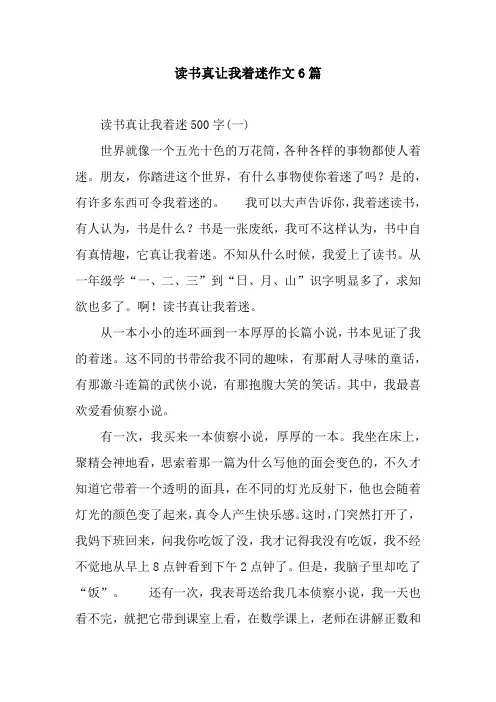 读书真让我着迷作文6篇

读书真让我着迷500字(一)

世界就像一个五光十色的万花筒，各种各样的事物都使人着迷。朋友，你踏进这个世界，有什么事物使你着迷了吗？是的，有许多东西可令我着迷的。　　我可以大声告诉你，我着迷读书，有人认为，书是什么？书是一张废纸，我可不这样认为，书中自有真情趣，它真让我着迷。不知从什么时候，我爱上了读书。从一年级学“一、二、三”到“日、月、山”识字明显多了，求知欲也多了。啊！读书真让我着迷。

从一本小小的连环画到一本厚厚的长篇小说，书本见证了我的着迷。这不同的书带给我不同的趣味，有那耐人寻味的童话，有那激斗连篇的武侠小说，有那抱腹大笑的笑话。其中，我最喜欢爱看侦察小说。

有一次，我买来一本侦察小说，厚厚的一本。我坐在床上，聚精会神地看，思索着那一篇为什么写他的面会变色的，不久才知道它带着一个透明的面具，在不同的灯光反射下，他也会随着灯光的颜色变了起来，真令人产生快乐感。这时，门突然打开了，我妈下班回来，问我你吃饭了没，我才记得我没有吃饭，我不经不觉地从早上8点钟看到下午2点钟了。但是，我脑子里却吃了“饭”。　　还有一次，我表哥送给我几本侦察小说，我一天也看不完，就把它带到课室上看，在数学课上，老师在讲解正数和